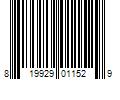 8 19929 01152 9